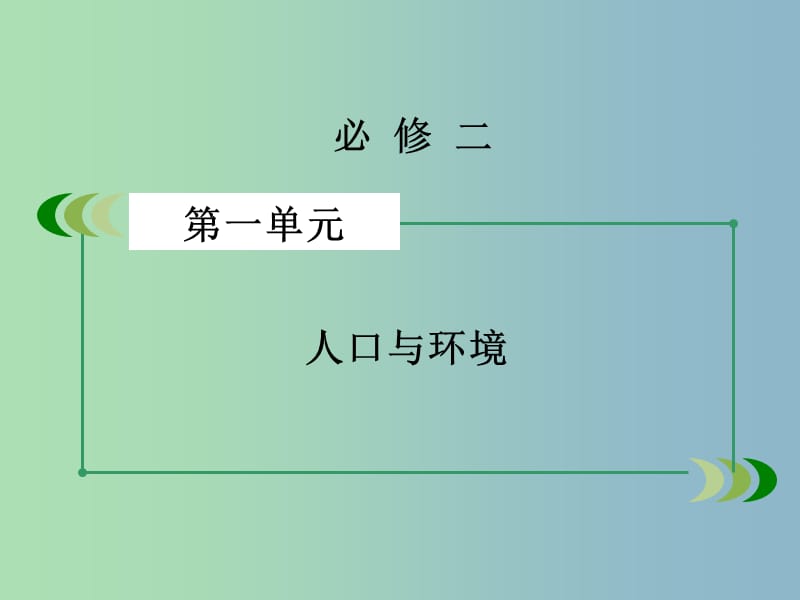 必 修 二

第一单元

人口与环境